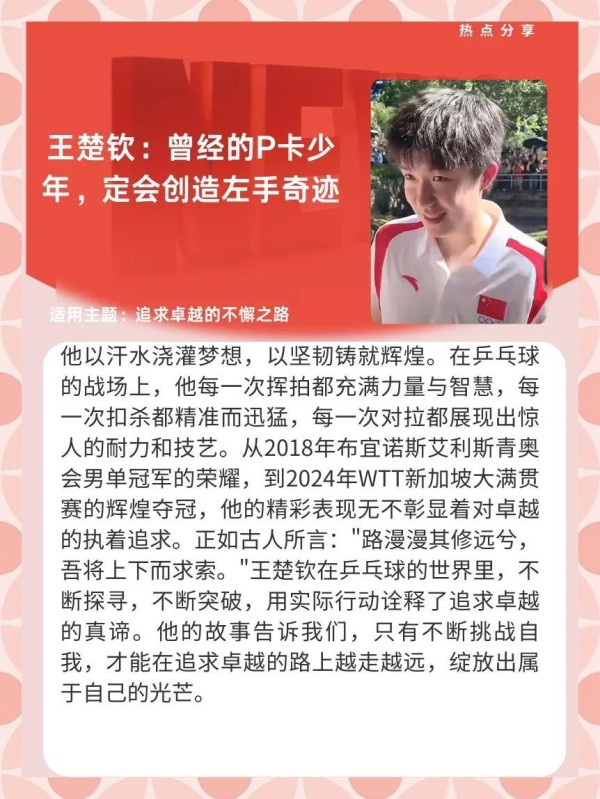 热点分享

王楚钦：曾经的P卡少年，定会创造左手奇迹

适用主题：追求卓越的不懈之路

他以汗水浇灌梦想，以坚韧铸就辉煌。在乒乓球的战场上，他每一次挥拍都充满力量与智慧，每一次扣杀都精准而迅猛，每一次对拉都展现出惊人的耐力和技艺。从2018年布宜诺斯艾利斯青奥会男单冠军的荣耀，到2024年WTT新加坡大满贯赛的辉煌夺冠，他的精彩表现无不彰显着对卓越的执着追求。正如古人所言：“路漫漫其修远兮，吾将上下而求索。”王楚钦在乒乓球的世界里，不断探寻，不断突破，用实际行动诠释了追求卓越的真谛。他的故事告诉我们，只有不断挑战自我，才能在追求卓越的路上越走越远，绽放出属于自己的光芒。